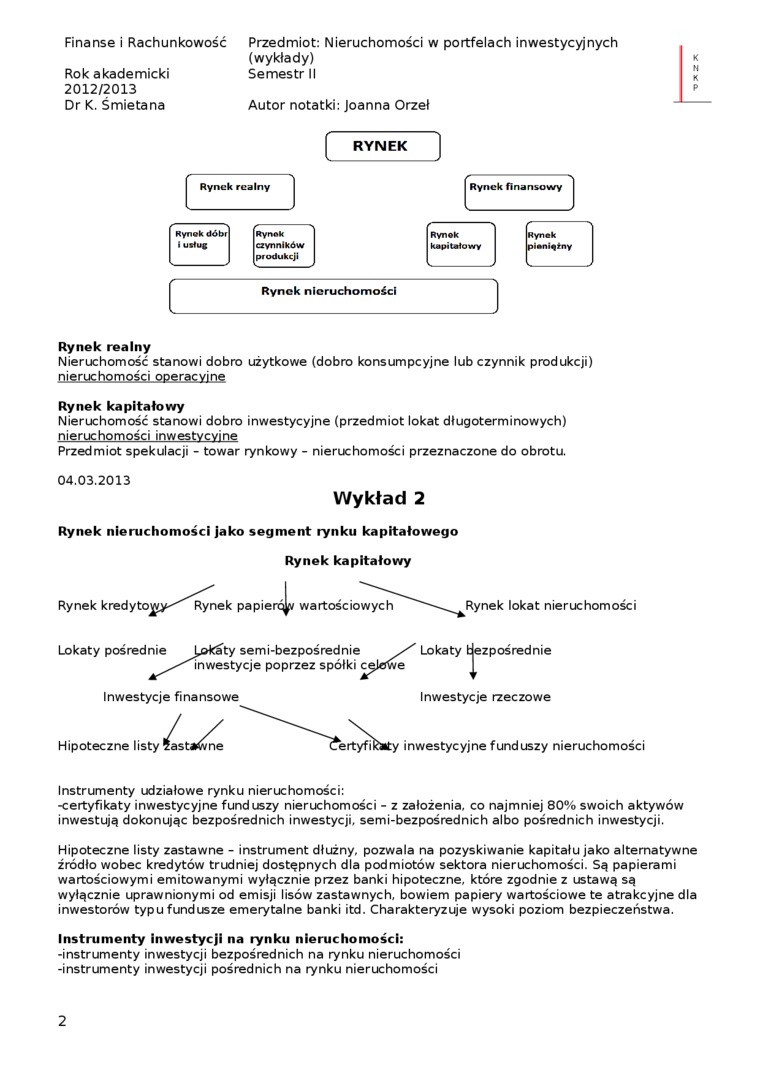 Finanse i Rachunkowość
Rok akademicki 2012/2013
Dr K. Śmietana

Przedmiot: Nieruchomości w portfelach inwestycyjnych (wykłady)
Semestr II
Autor notatki: Joanna Orzeł

K N K P

RYNEK

Rynek realny

Rynek finansowy

Rynek dóbr i usług

Rynek czynników produkcji

Rynek kapitałowy

Rynek pieniężny

Rynek nieruchomości

Rynek realny
Nieruchomość stanowi dobro użytkowe (dobro konsumpcyjne lub czynnik produkcji)
nieruchomości operacyjne

Rynek kapitałowy
Nieruchomość stanowi dobro inwestycyjne (przedmiot lokat długoterminowych)
nieruchomości inwestycyjne
Przedmiot spekulacji – towar rynkowy – nieruchomości przeznaczone do obrotu.

04.03.2013

Wykład 2

Rynek nieruchomości jako segment rynku kapitałowego

Rynek kapitałowy

Rynek kredytowy

Rynek papierów wartościowych

Rynek lokat nieruchomości

Lokaty pośrednie

Lokaty semi-bezpośrednie inwestycje poprzez spółki celowe

Lokaty bezpośrednie

Inwestycje finansowe

Inwestycje rzeczowe

Hipoteczne listy zastawne

Certyfikaty inwestycyjne funduszy nieruchomości

Instrumenty udziałowe rynku nieruchomości:
-certyfikaty inwestycyjne funduszy nieruchomości – z założenia, co najmniej 80% swoich aktywów inwestują dokonując bezpośrednich inwestycji, semi-bezpośrednich albo pośrednich inwestycji.

Hipoteczne listy zastawne – instrument dłużny, pozwala na pozyskiwanie kapitału jako alternatywne źródło wobec kredytów trudniej dostępnych dla podmiotów sektora nieruchomości. Są papierami wartościowymi emitowanymi wyłącznie przez banki hipoteczne, które zgodnie z ustawą są wyłącznie uprawnionymi od emisji lisów zastawnych, bowiem papiery wartościowe te atrakcyjne dla inwestorów typu fundusze emerytalne banki itd. Charakteryzuje wysoki poziom bezpieczeństwa.

Instrumenty inwestycji na rynku nieruchomości:
-instrumenty inwestycji bezpośrednich na rynku nieruchomości
-instrumenty inwestycji pośrednich na rynku nieruchomości

2